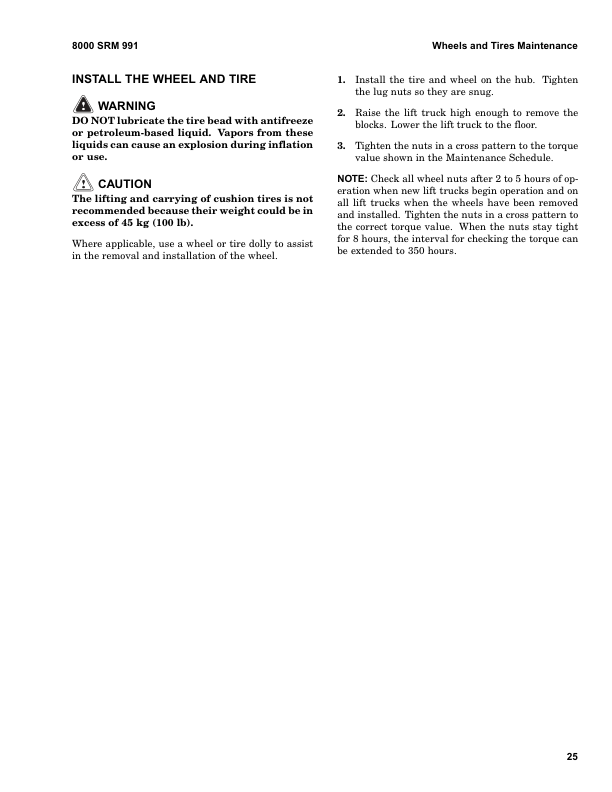 8000 SRM 991

Wheels and Tires Maintenance

INSTALL THE WHEEL AND TIRE

WARNING

DO NOT lubricate the tire bead with antifreeze or petroleum-based liquid. Vapors from these liquids can cause an explosion during inflation or use.

CAUTION

The lifting and carrying of cushion tires is not recommended because their weight could be in excess of 45 kg (100 lb).

Where applicable, use a wheel or tire dolly to assist in the removal and installation of the wheel.

1. Install the tire and wheel on the hub. Tighten the lug nuts so they are snug.

2. Raise the lift truck high enough to remove the blocks. Lower the lift truck to the floor.

3. Tighten the nuts in a cross pattern to the torque value shown in the Maintenance Schedule.

NOTE: Check all wheel nuts after 2 to 5 hours of operation when new lift trucks begin operation and on all lift trucks when the wheels have been removed and installed. Tighten the nuts in a cross pattern to the correct torque value. When the nuts stay tight for 8 hours, the interval for checking the torque can be extended to 350 hours.

25